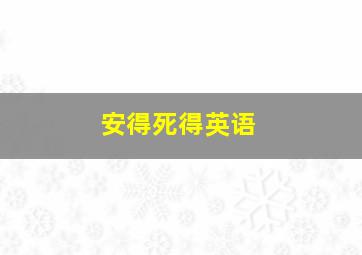 安得死得英语